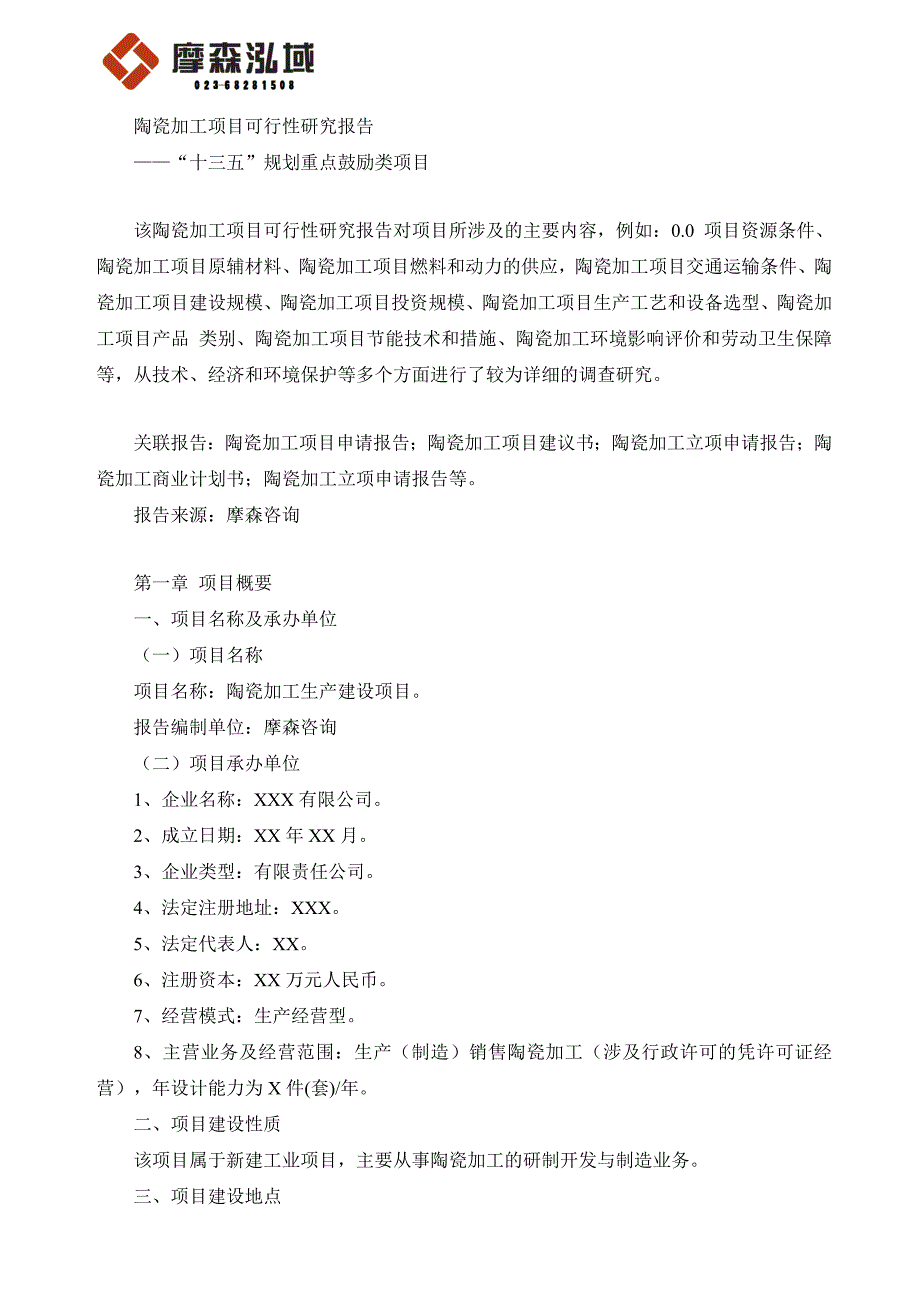 摩森泓域
023-68281508

陶瓷加工项目可行性研究报告
——“十三五”规划重点鼓励类项目

该陶瓷加工项目可行性研究报告对项目所涉及的主要内容，例如：0.0 项目资源条件、陶瓷加工项目原辅材料、陶瓷加工项目燃料和动力的供应，陶瓷加工项目交通运输条件、陶瓷加工项目建设规模、陶瓷加工项目投资规模、陶瓷加工项目生产工艺和设备选型、陶瓷加工项目产品 类别、陶瓷加工项目节能技术和措施、陶瓷加工环境影响评价和劳动卫生保障等，从技术、经济和环境保护等多个方面进行了较为详细的调查研究。

关联报告：陶瓷加工项目申请报告；陶瓷加工项目建议书；陶瓷加工立项申请报告；陶瓷加工商业计划书；陶瓷加工立项申请报告等。
报告来源：摩森咨询

第一章 项目概要
一、项目名称及承办单位
（一）项目名称
项目名称：陶瓷加工生产建设项目。
报告编制单位：摩森咨询
（二）项目承办单位
1、企业名称：XXX 有限公司。
2、成立日期：XX 年 XX 月。
3、企业类型：有限责任公司。
4、法定注册地址：XXX。
5、法定代表人：XX。
6、注册资本：XX 万元人民币。
7、经营模式：生产经营型。
8、主营业务及经营范围：生产（制造）销售陶瓷加工（涉及行政许可的凭许可证经营），年设计能力为 X 件(套)/年。
二、项目建设性质
该项目属于新建工业项目，主要从事陶瓷加工的研制开发与制造业务。
三、项目建设地点